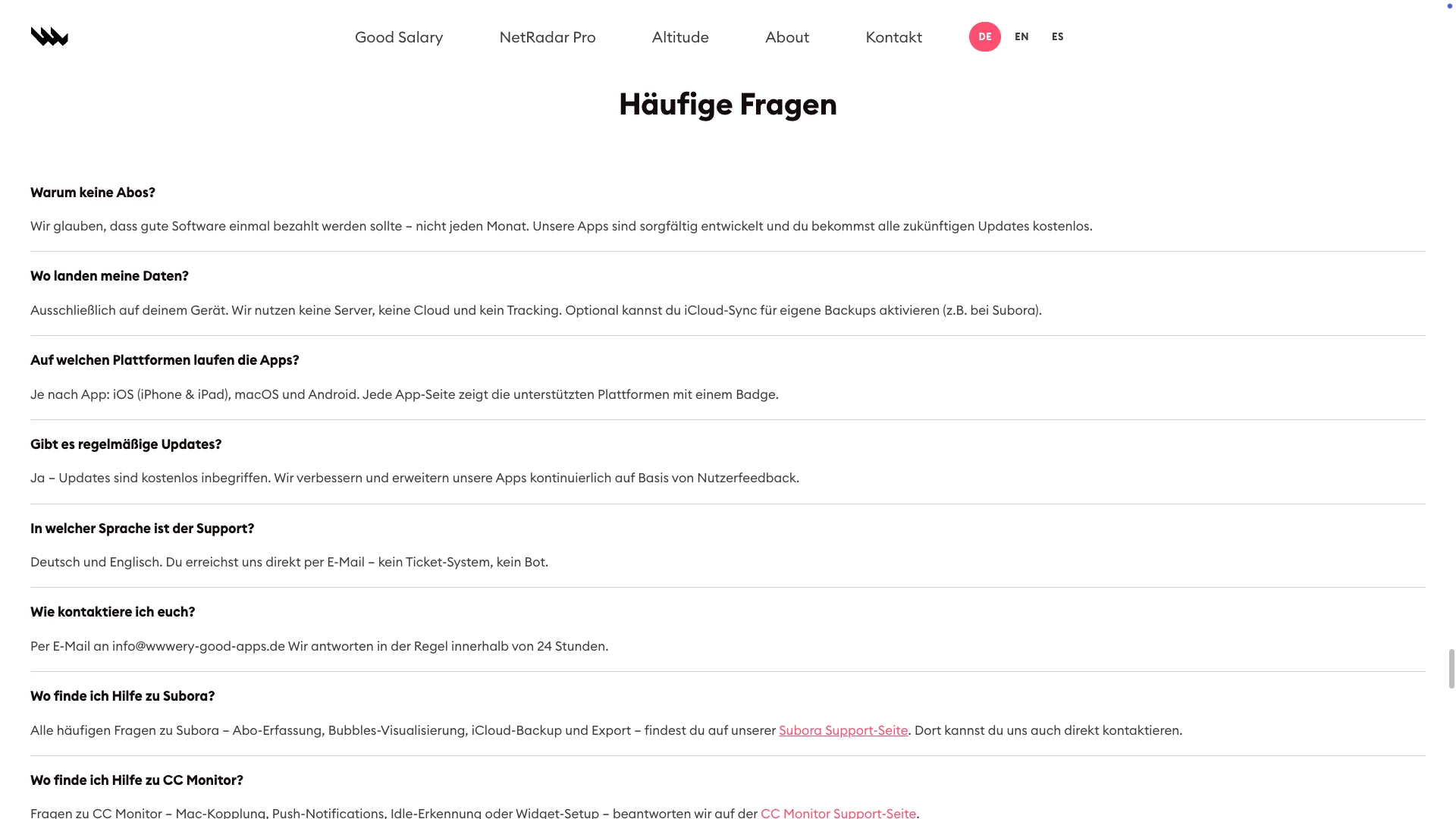 Good Salary NetRadar Pro Altitude About Kontakt DE EN ES

Häufige Fragen

Warum keine Abos?

Wir glauben, dass gute Software einmal bezahlt werden sollte – nicht jeden Monat. Unsere Apps sind sorgfältig entwickelt und du bekommst alle zukünftigen Updates kostenlos.

Wo landen meine Daten?

Ausschließlich auf deinem Gerät. Wir nutzen keine Server, keine Cloud und kein Tracking. Optional kannst du iCloud-Sync für eigene Backups aktivieren (z.B. bei Subora).

Auf welchen Plattformen laufen die Apps?

Je nach App: iOS (iPhone & iPad), macOS und Android. Jede App-Seite zeigt die unterstützten Plattformen mit einem Badge.

Gibt es regelmäßige Updates?

Ja – Updates sind kostenlos inbegriffen. Wir verbessern und erweitern unsere Apps kontinuierlich auf Basis von Nutzerfeedback.

In welcher Sprache ist der Support?

Deutsch und Englisch. Du erreichst uns direkt per E-Mail – kein Ticket-System, kein Bot.

Wie kontaktiere ich euch?

Per E-Mail an info@wwwery-good-apps.de Wir antworten in der Regel innerhalb von 24 Stunden.

Wo finde ich Hilfe zu Subora?

Alle häufigen Fragen zu Subora – Abo-Erfassung, Bubbles-Visualisierung, iCloud-Backup und Export – findest du auf unserer Subora Support-Seite. Dort kannst du uns auch direkt kontaktieren.

Wo finde ich Hilfe zu CC Monitor?

Fragen zu CC Monitor – Mac-Kopplung, Push-Notifications, Idle-Erkennung oder Widget-Setup – beantworten wir auf der CC Monitor Support-Seite.